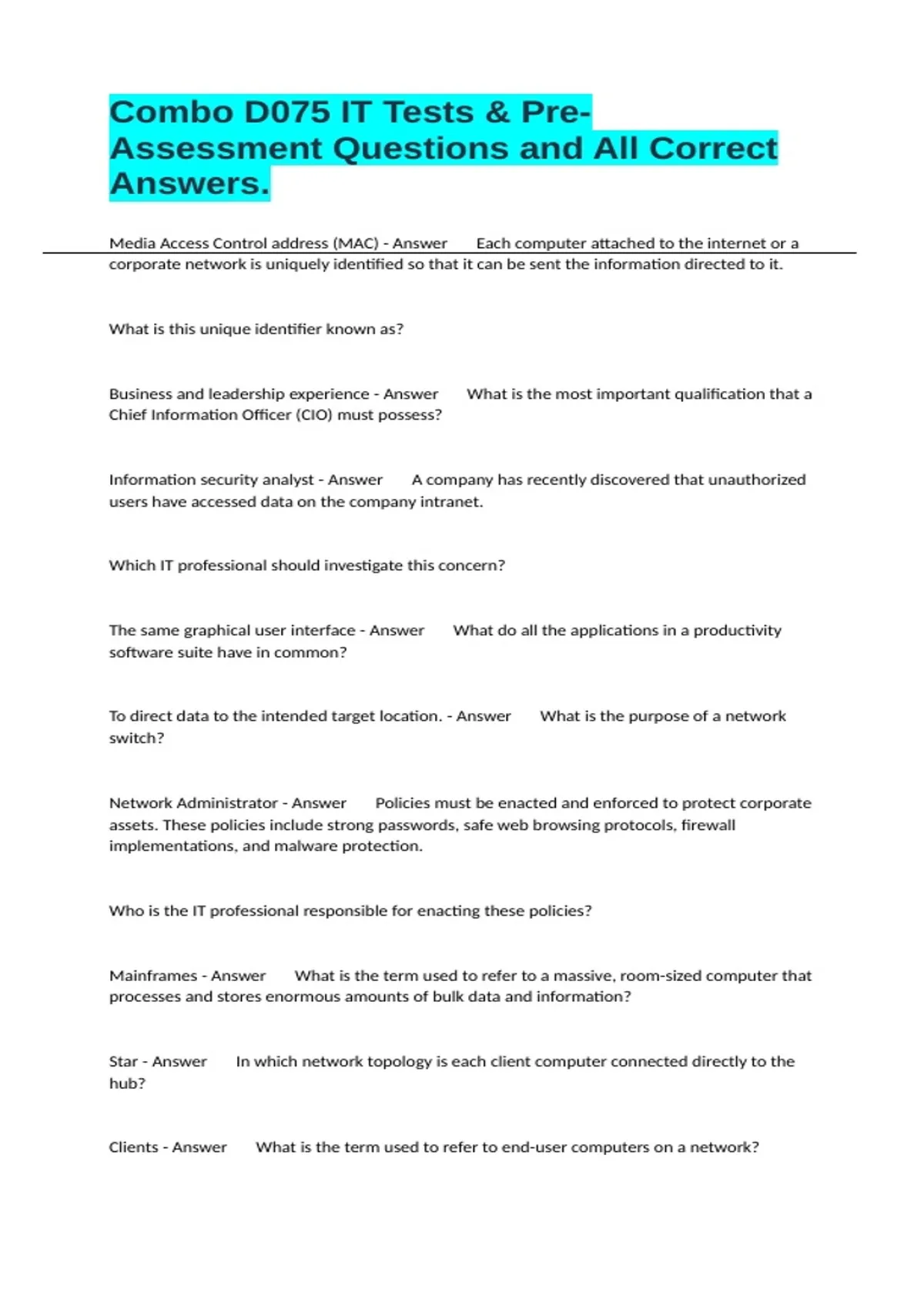 Combo D075 IT Tests & Pre-Assessment Questions and All Correct Answers.

Media Access Control address (MAC) - Answer Each computer attached to the internet or a corporate network is uniquely identified so that it can be sent the information directed to it.

What is this unique identifier known as?

Business and leadership experience - Answer What is the most important qualification that a Chief Information Officer (CIO) must possess?

Information security analyst - Answer A company has recently discovered that unauthorized users have accessed data on the company intranet.

Which IT professional should investigate this concern?

The same graphical user interface - Answer What do all the applications in a productivity software suite have in common?

To direct data to the intended target location. - Answer What is the purpose of a network switch?

Network Administrator - Answer Policies must be enacted and enforced to protect corporate assets. These policies include strong passwords, safe web browsing protocols, firewall implementations, and malware protection.

Who is the IT professional responsible for enacting these policies?

Mainframes - Answer What is the term used to refer to a massive, room-sized computer that processes and stores enormous amounts of bulk data and information?

Star - Answer In which network topology is each client computer connected directly to the hub?

Clients - Answer What is the term used to refer to end-user computers on a network?